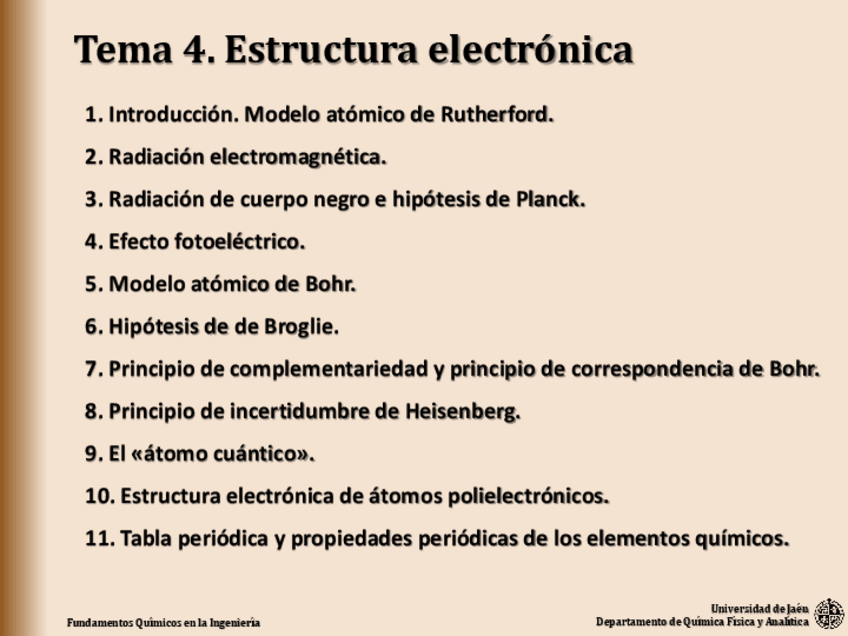 Tema 4. Estructura electrónica

1. Introducción. Modelo atómico de Rutherford.

2. Radiación electromagnética.

3. Radiación de cuerpo negro e hipótesis de Planck.

4. Efecto fotoeléctrico.

5. Modelo atómico de Bohr.

6. Hipótesis de de Broglie.

7. Principio de complementariedad y principio de correspondencia de Bohr.

8. Principio de incertidumbre de Heisenberg.

9. El «átomo cuántico».

10. Estructura electrónica de átomos polielectrónicos.

11. Tabla periódica y propiedades periódicas de los elementos químicos.

Fundamentos Químicos en la Ingeniería

Universidad de Jaén
Departamento de Química Física y Analítica